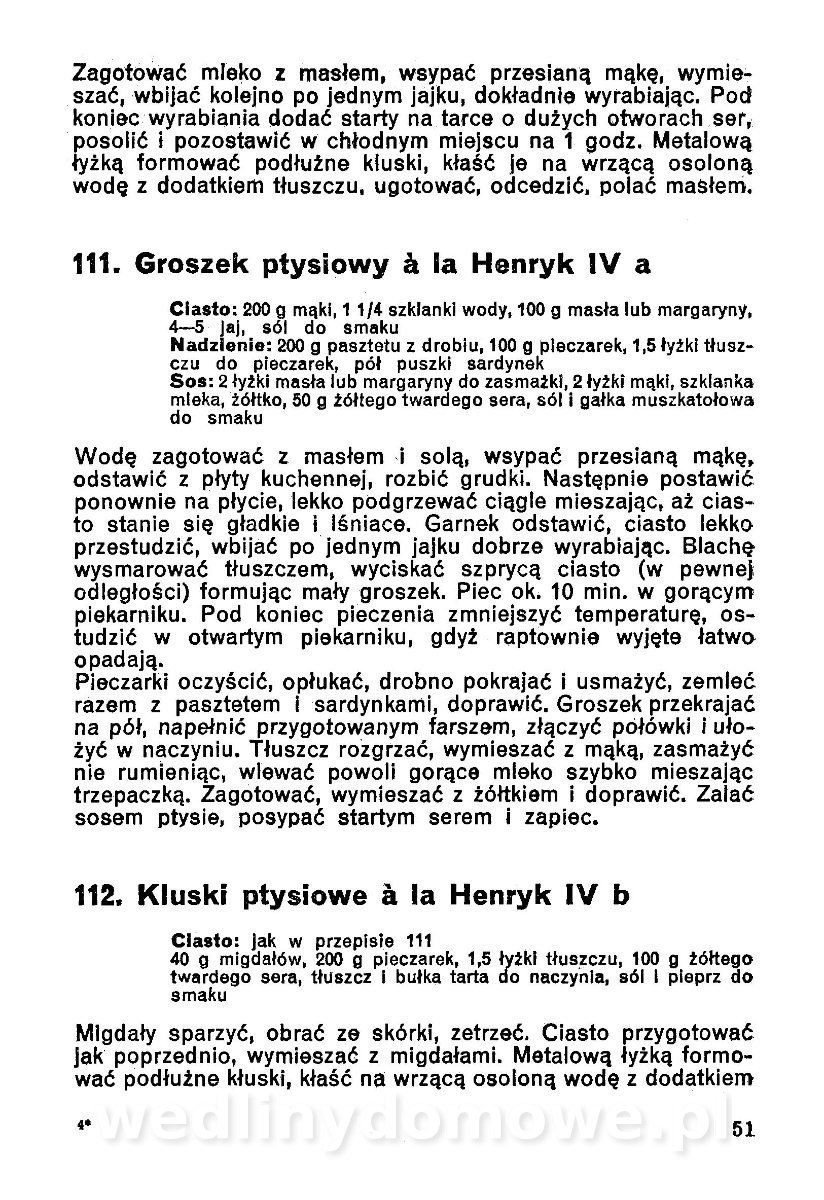 Zagotować mleko z masłem, wsypać przesianą mąkę, wymieszać, wbijać kolejno po jednym jajku, dokładnie wyrabiając. Pod koniec wyrabiania dodać starty na tarce o dużych otworach ser, posolić i pozostawić w chłodnym miejscu na 1 godz. Metalową łyżką formować podłużne kluski, kłaść je na wrzącą osoloną wodę z dodatkiem tłuszczu, ugotować, odcedzić, polać masłem.

111. Groszek ptysiowy à la Henryk IV a

Ciasto: 200 g mąki, 1 1/4 szklanki wody, 100 g masła lub margaryny, 4—5 jaj, sól do smaku
Nadzienie: 200 g pasztetu z drobiu, 100 g pieczarek, 1,5 łyżki tłuszczu do pieczarek, pół puszki sardynek
Sos: 2 łyżki masła lub margaryny do zasmażki, 2 łyżki mąki, szklanka mleka, żółtko, 50 g żółtego twardego sera, sól i gałka muszkatołowa do smaku

Wodę zagotować z masłem i solą, wsypać przesianą mąkę, odstawić z płyty kuchennej, rozbić grudki. Następnie postawić ponownie na płycie, lekko podgrzewać ciągle mieszając, aż ciasto stanie się gładkie i lśniące. Garnek odstawić, ciasto lekko przestudzić, wbijać po jednym jajku dobrze wyrabiając. Blachę wysmarować tłuszczem, wyciskać szprycą ciasto (w pewnej odległości) formując mały groszek. Piec ok. 10 min. w gorącym piekarniku. Pod koniec pieczenia zmniejszyć temperaturę, ostudzić w otwartym piekarniku, gdyż raptownie wyjęte łatwo opadają.
Pieczarki oczyścić, opłukać, drobno pokrajać i usmażyć, zemleć razem z pasztetem i sardynkami, doprawić. Groszek przekrajać na pół, napełnić przygotowanym farszem, złączyć połówki i ułożyć w naczyniu. Tłuszcz rozgrzać, wymieszać z mąką, zasmażyć nie rumieniąc, wlewać powoli gorące mleko szybko mieszając trzepaczką. Zagotować, wymieszać z żółtkiem i doprawić. Zalać sosem ptysie, posypać startym serem i zapiec.

112. Kluski ptysiowe à la Henryk IV b

Ciasto: jak w przepisie 111
40 g migdałów, 200 g pieczarek, 1,5 łyżki tłuszczu, 100 g żółtego twardego sera, tłuszcz i bułka tarta do naczynia, sól i pieprz do smaku

Migdały sparzyć, obrać ze skórki, zetrzeć. Ciasto przygotować jak poprzednio, wymieszać z migdałami. Metalową łyżką formować podłużne kluski, kłaść na wrzącą osoloną wodę z dodatkiem

4* wedlinydomowe.pl 51